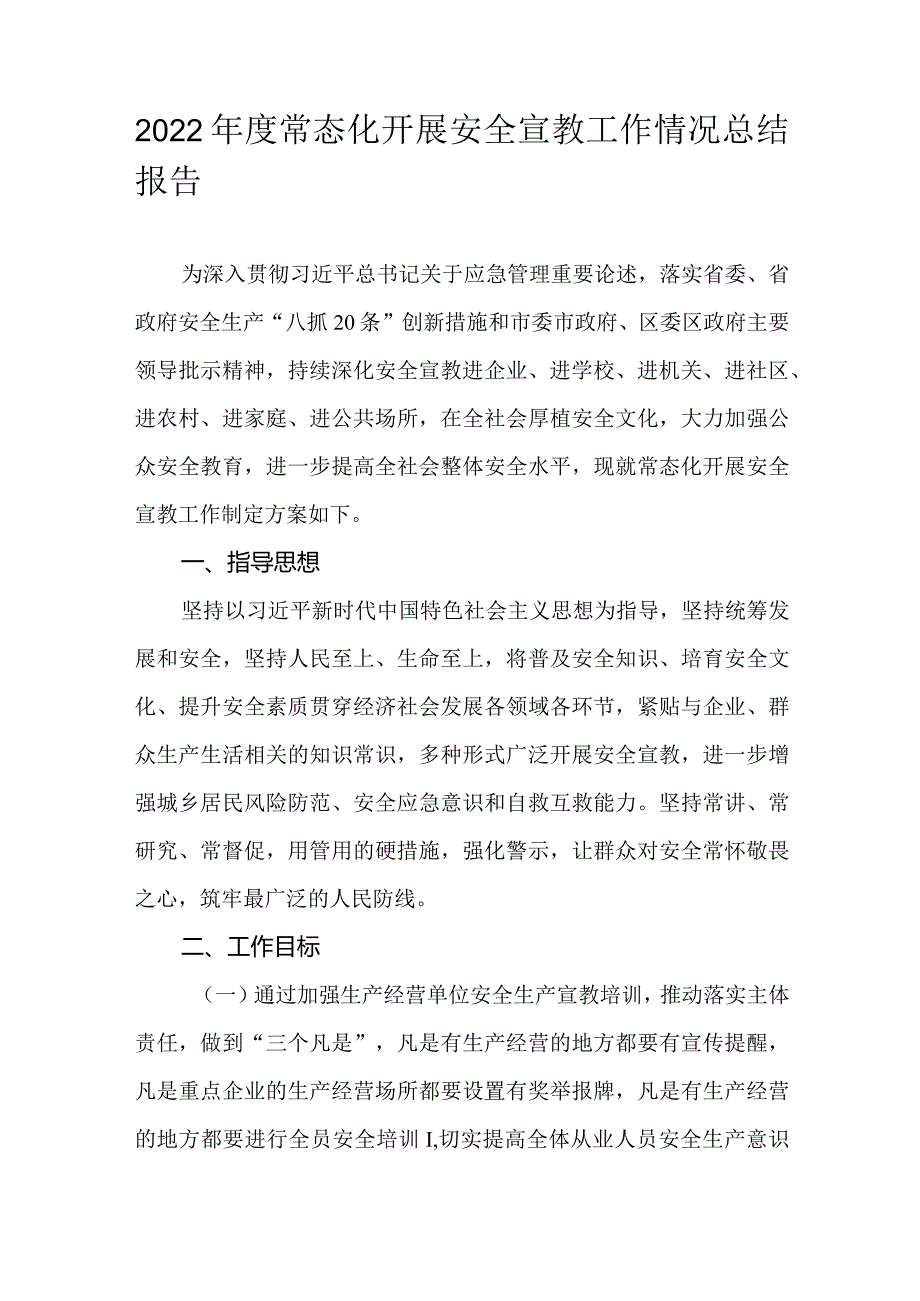 2022年度常态化开展安全宣教工作情况总结报告

为深入贯彻习近平总书记关于应急管理重要论述，落实省委、省政府安全生产“八抓20条”创新措施和市委市政府、区委区政府主要领导批示精神，持续深化安全宣教进企业、进学校、进机关、进社区、进农村、进家庭、进公共场所，在全社会厚植安全文化，大力加强公众安全教育，进一步提高全社会整体安全水平，现就常态化开展安全宣教工作制定方案如下。

一、指导思想

坚持以习近平新时代中国特色社会主义思想为指导，坚持统筹发展和安全，坚持人民至上、生命至上，将普及安全知识、培育安全文化、提升安全素质贯穿经济社会发展各领域各环节，紧贴与企业、群众生产生活相关的知识常识，多种形式广泛开展安全宣教，进一步增强城乡居民风险防范、安全应急意识和自救互救能力。坚持常讲、常研究、常督促，用管用的硬措施，强化警示，让群众对安全常怀敬畏之心，筑牢最广泛的人民防线。

二、工作目标

（一）通过加强生产经营单位安全生产宣教培训，推动落实主体责任，做到“三个凡是”，凡是有生产经营的地方都要有宣传提醒，凡是重点企业的生产经营场所都要设置有奖举报牌，凡是有生产经营的地方都要进行全员安全培训I,切实提高全体从业人员安全生产意识